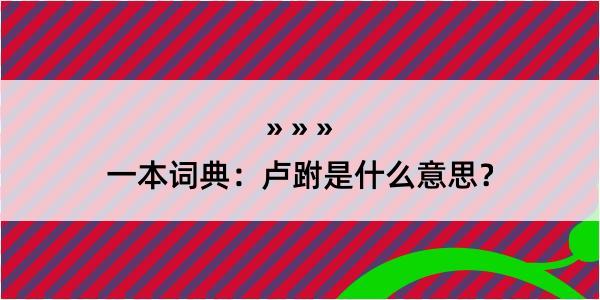 » » »

一本词典：卢跗是什么意思？